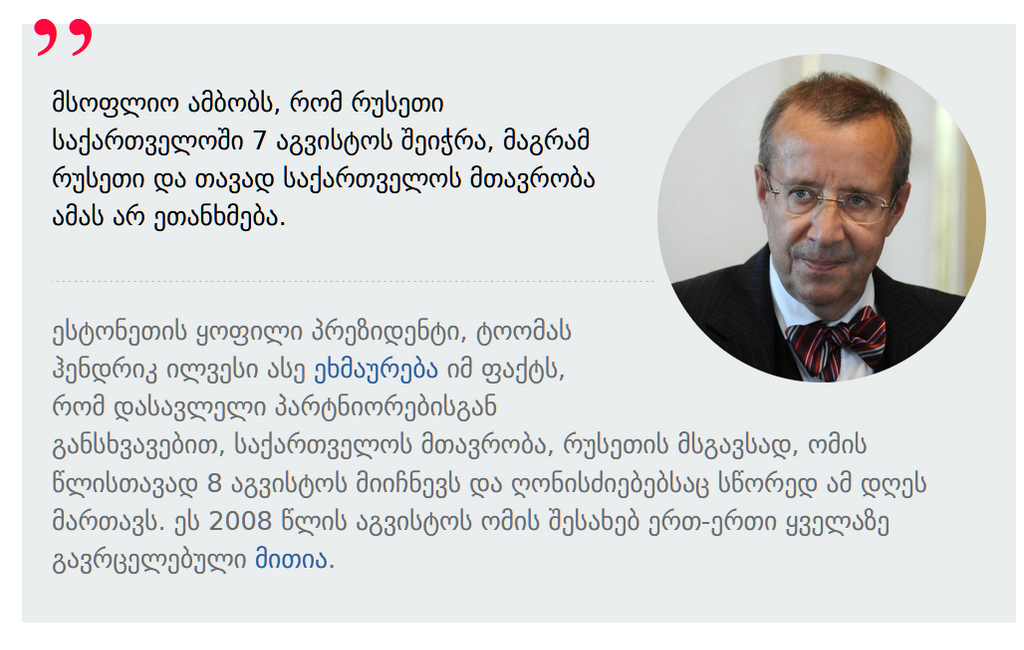 მსოფლიო ამბობს, რომ რუსეთი საქართველოში 7 აგვისტოს შეიჭრა, მაგრამ რუსეთი და თავად საქართველოს მთავრობა ამას არ ეთანხმება.

ესტონეთის ყოფილი პრეზიდენტი, ტოომას ჰენდრიკ ილვესი ასე ეხმაურება იმ ფაქტს, რომ დასავლელი პარტნიორებისგან განსხვავებით, საქართველოს მთავრობა, რუსეთის მსგავსად, ომის წლისთავად 8 აგვისტოს მიიჩნევს და ღონისძიებებსაც სწორედ ამ დღეს მართავს. ეს 2008 წლის აგვისტოს ომის შესახებ ერთ-ერთი ყველაზე გავრცელებული მითია.